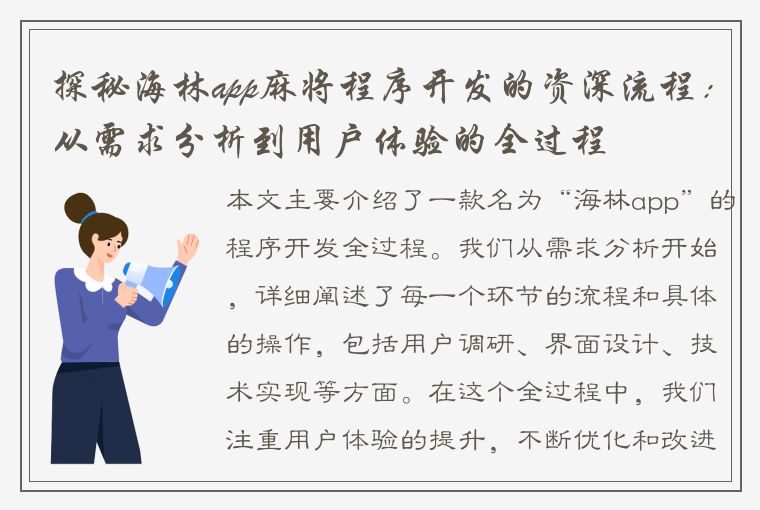 探秘海林app麻将程序开发的资深流程：从需求分析到用户体验的全过程

本文主要介绍了一款名为“海林app”的程序开发全过程。我们从需求分析开始，详细阐述了每一个环节的流程和具体的操作，包括用户调研、界面设计、技术实现等方面。在这个全过程中，我们注重用户体验的提升，不断优化和改进